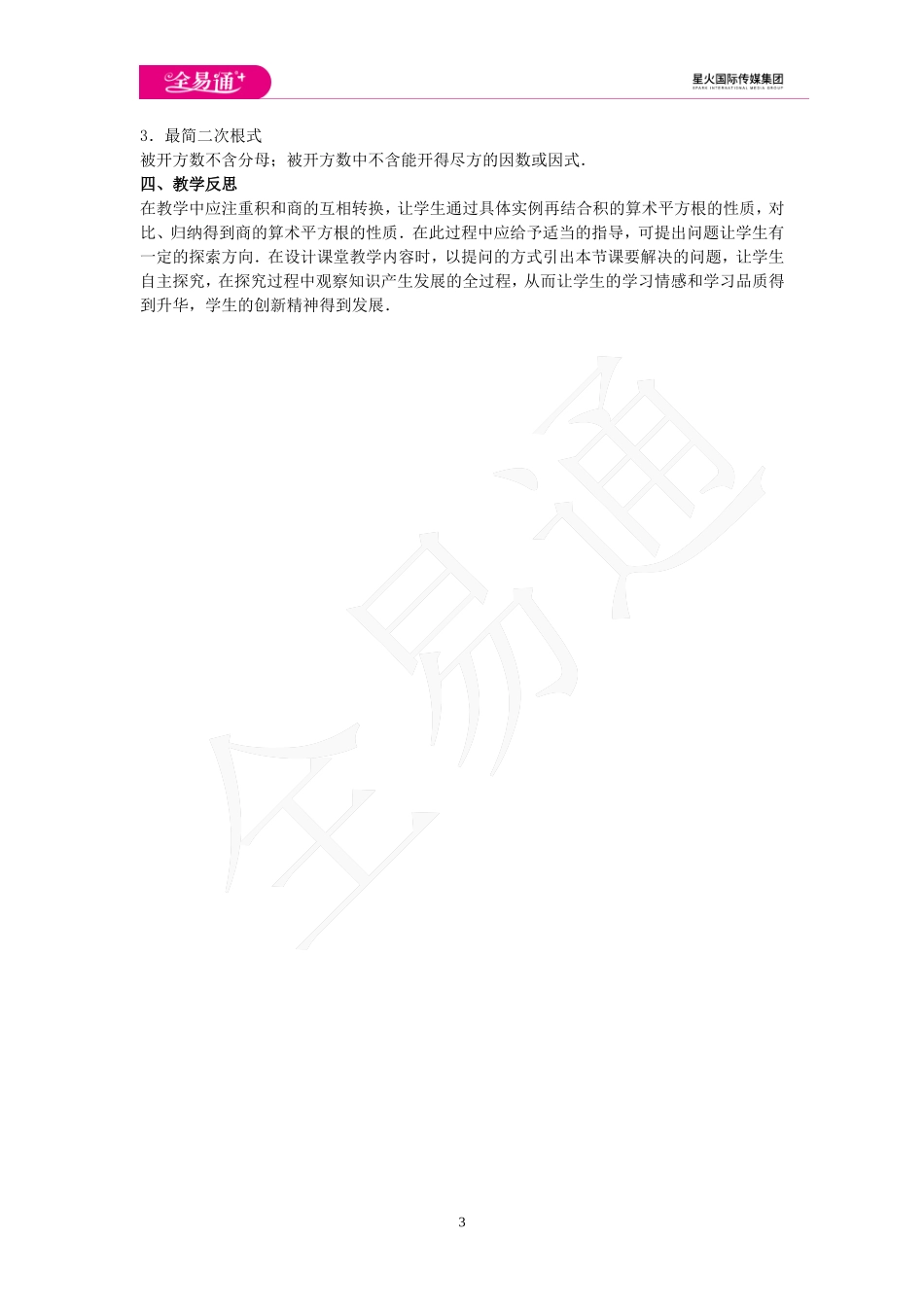 全易通

星火国际传媒集团
SPARK INTERNATIONAL MEDIA GROUP

3．最简二次根式
被开方数不含分母；被开方数中不含能开得尽方的因数或因式．

四、教学反思
在教学中应注重积和商的互相转换，让学生通过具体实例再结合积的算术平方根的性质，对比、归纳得到商的算术平方根的性质．在此过程中应给予适当的指导，可提出问题让学生有一定的探索方向．在设计课堂教学内容时，以提问的方式引出本节课要解决的问题，让学生自主探究，在探究过程中观察知识产生发展的全过程，从而让学生的学习情感和学习品质得到升华，学生的创新精神得到发展．

全易通

3